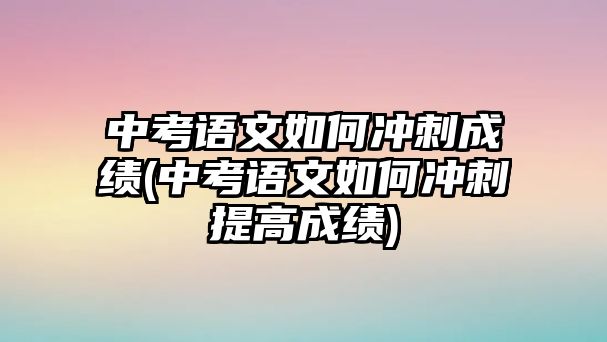 中考语文如何冲刺成绩(中考语文如何冲刺提高成绩)